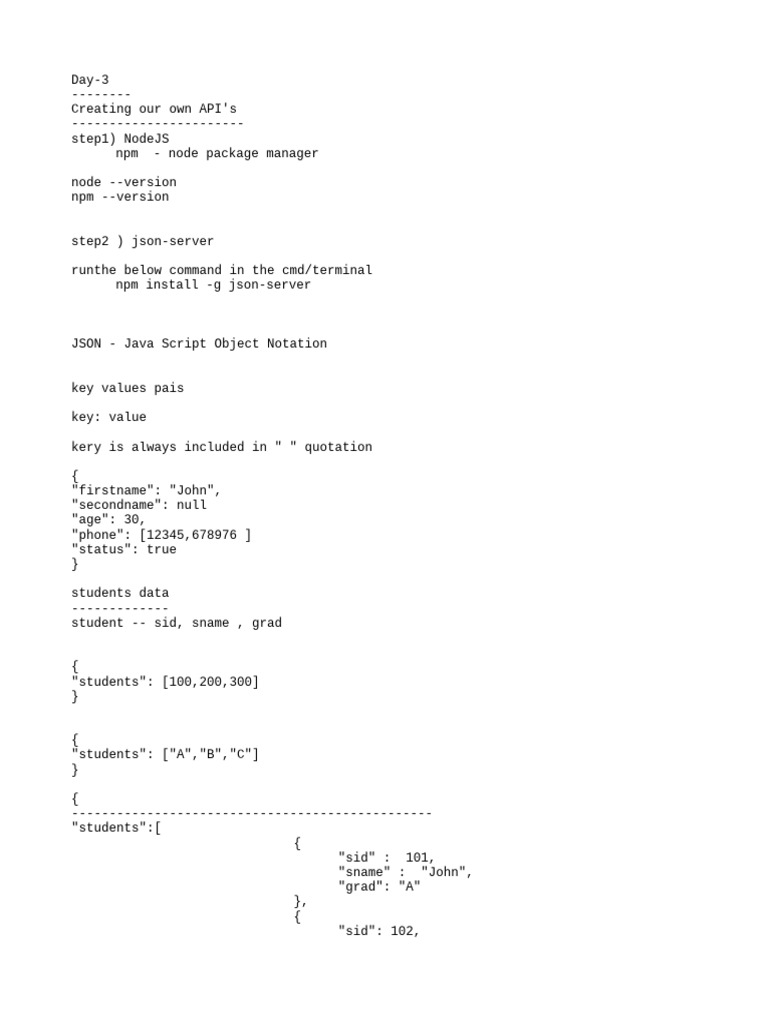 Day-3
--------
Creating our own API's
-----------------------
step1) NodeJS
npm - node package manager

node --version
npm --version

step2 ) json-server

runthe below command in the cmd/terminal
npm install -g json-server

JSON - Java Script Object Notation

key values pais

key: value

kery is always included in " " quotation

{
"firstname": "John",
"secondname": null
"age": 30,
"phone": [12345,678976 ]
"status": true
}

students data
-------------
student -- sid, sname , grad

{
"students": [100,200,300]
}

{
"students": ["A","B","C"]
}

{
------------------------------------------------
"students":[
{
"sid" : 101,
"sname" : "John",
"grad": "A"
},
{
"sid": 102,